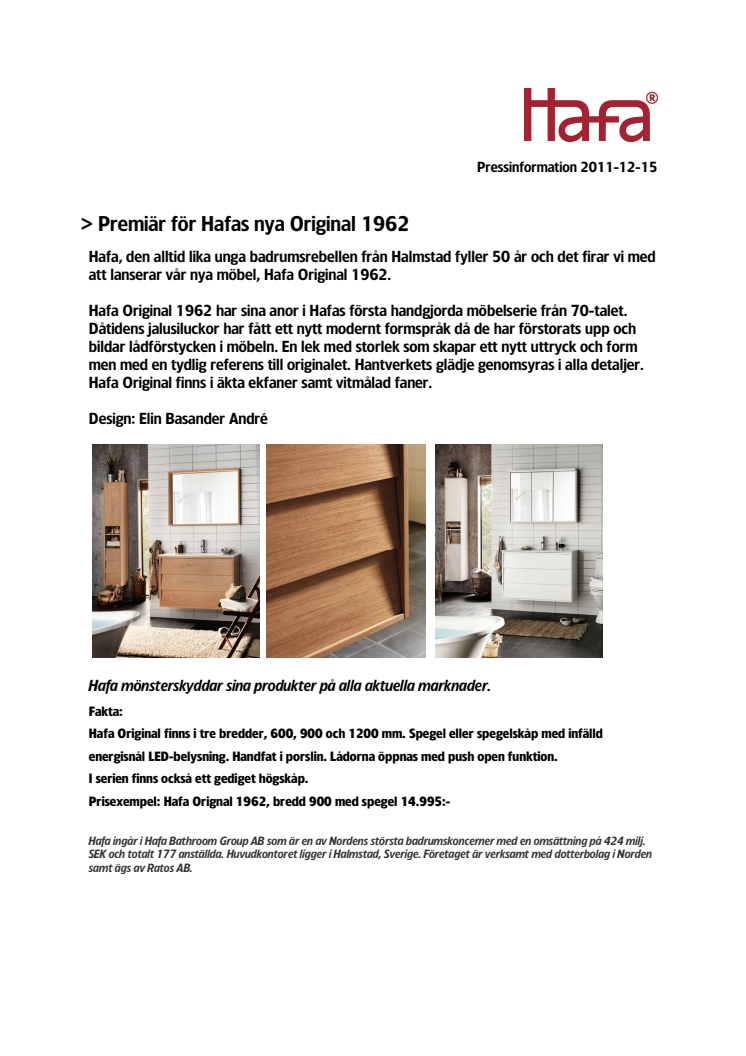 Hafa®

Pressinformation 2011-12-15

> Premiär för Hafas nya Original 1962

Hafa, den alltid lika unga badrumsrebellen från Halmstad fyller 50 år och det firar vi med att lanserar vår nya möbel, Hafa Original 1962.

Hafa Original 1962 har sina anor i Hafas första handgjorda möbelserie från 70-talet. Dåtidens jalusiluckor har fått ett nytt modernt formspråk då de har förstorats upp och bildar lådförstycken i möbeln. En lek med storlek som skapar ett nytt uttryck och form men med en tydlig referens till originalet. Hantverkets glädje genomsyras i alla detaljer. Hafa Original finns i äkta ekfaner samt vitmålad faner.

Design: Elin Basander André

Hafa mönsterskyddar sina produkter på alla aktuella marknader.

Fakta:

Hafa Original finns i tre bredder, 600, 900 och 1200 mm. Spegel eller spegelskåp med infälld energisnål LED-belysning. Handfat i porslin. Lådorna öppnas med push open funktion.

I serien finns också ett gediget högskåp.

Prisexempel: Hafa Orignal 1962, bredd 900 med spegel 14.995:-

Hafa ingår i Hafa Bathroom Group AB som är en av Nordens största badrumskoncerner med en omsättning på 424 milj. SEK och totalt 177 anställda. Huvudkontoret ligger i Halmstad, Sverige. Företaget är verksamt med dotterbolag i Norden samt ägs av Ratos AB.